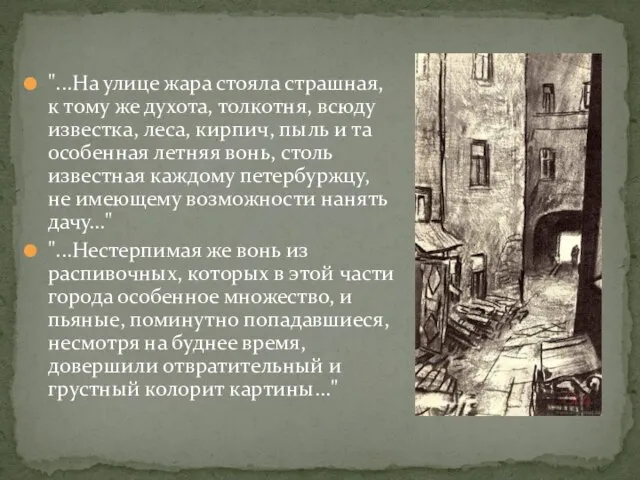 "...На улице жара стояла страшная, к тому же духота, толкотня, всюду известка, леса, кирпич, пыль и та особенная летняя вонь, столь известная каждому петербуржцу, не имеющему возможности нанять дачу..."

"...Нестерпимая же вонь из распивочных, которых в этой части города особенное множество, и пьяные, поминутно попадавшиеся, несмотря на буднее время, довершили отвратительный и грустный колорит картины..."